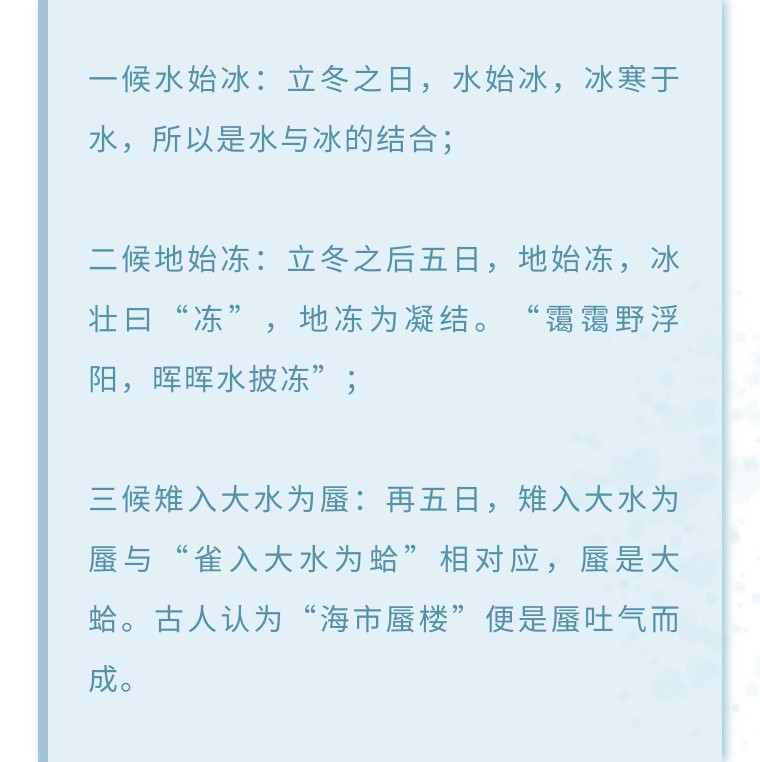 一候水始冰：立冬之日，水始冰，冰寒于水，所以是水与冰的结合；

二候地始冻：立冬之后五日，地始冻，冰壮曰“冻”，地冻为凝结。“霭霭野浮阳，晖晖水披冻”；

三候雉入大水为蜃：再五日，雉入大水为蜃与“雀入大水为蛤”相对应，蜃是大蛤。古人认为“海市蜃楼”便是蜃吐气而成。